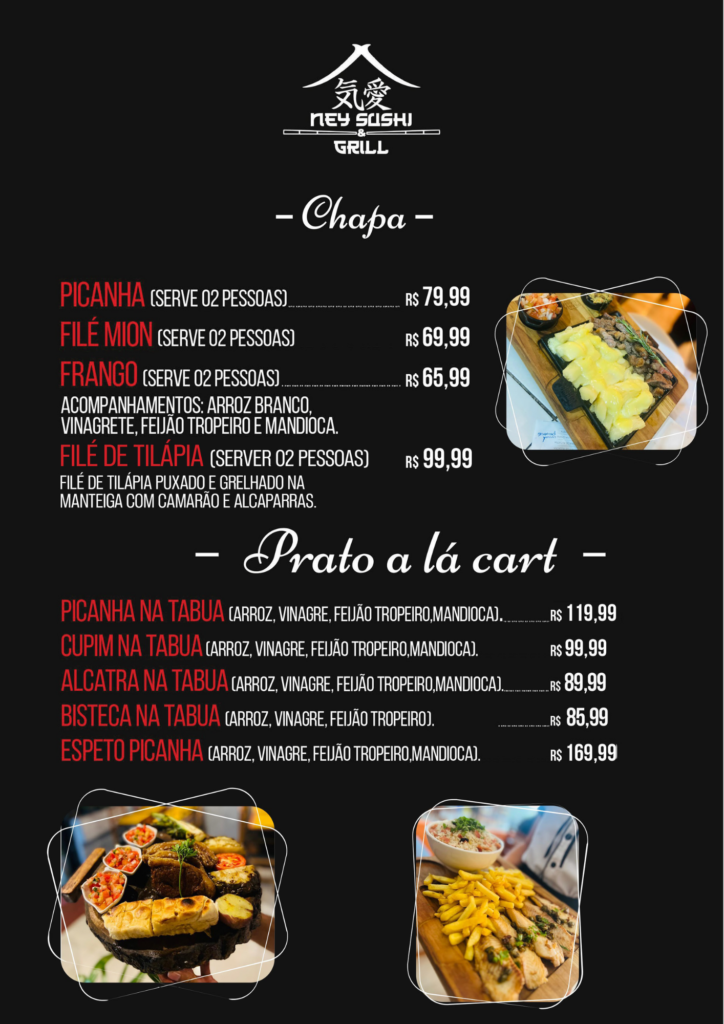 気愛
NEY SUSHI
&
GRILL

- Chapa -

PICANHA (SERVE 02 PESSOAS) R$ 79,99
FILÉ MION (SERVE 02 PESSOAS) R$ 69,99
FRANGO (SERVE 02 PESSOAS) R$ 65,99
ACOMPANHAMENTOS: ARROZ BRANCO, VINAGRETE, FEIJÃO TROPEIRO E MANDIOCA.
FILÉ DE TILÁPIA (SERVER 02 PESSOAS) R$ 99,99
FILÉ DE TILÁPIA PUXADO E GRELHADO NA MANTEIGA COM CAMARÃO E ALCAPARRAS.

- Prato a lá cart -

PICANHA NA TABUA (ARROZ, VINAGRE, FEIJÃO TROPEIRO,MANDIOCA). R$ 119,99
CUPIM NA TABUA (ARROZ, VINAGRE, FEIJÃO TROPEIRO,MANDIOCA). R$ 99,99
ALCATRA NA TABUA (ARROZ, VINAGRE, FEIJÃO TROPEIRO,MANDIOCA). R$ 89,99
BISTECA NA TABUA (ARROZ, VINAGRE, FEIJÃO TROPEIRO). R$ 85,99
ESPETO PICANHA (ARROZ, VINAGRE, FEIJÃO TROPEIRO,MANDIOCA). R$ 169,99